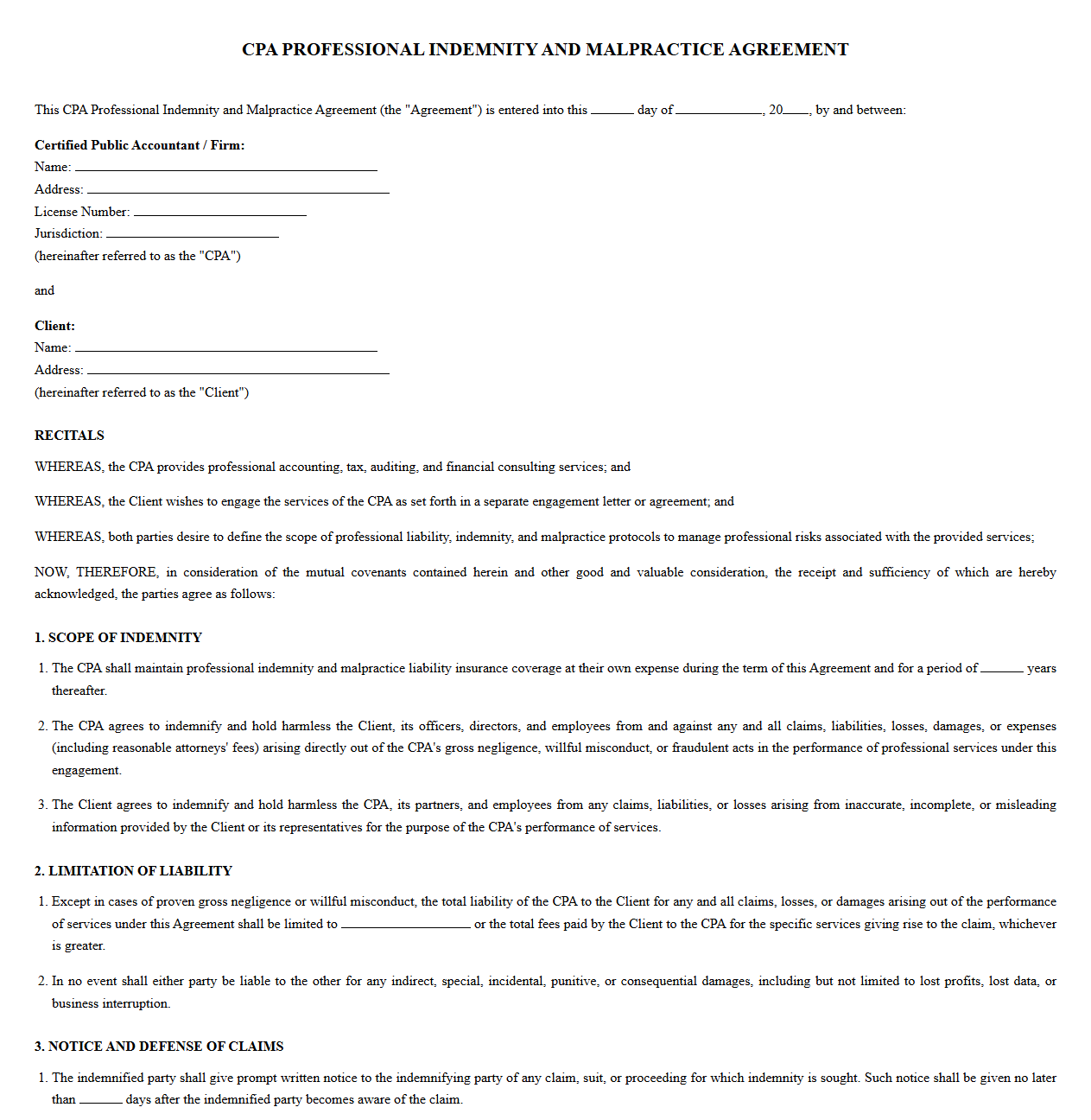 CPA PROFESSIONAL INDEMNITY AND MALPRACTICE AGREEMENT

This CPA Professional Indemnity and Malpractice Agreement (the "Agreement") is entered into this ____ day of ____, 20____, by and between:

Certified Public Accountant / Firm:
Name: ____
Address: ____
License Number: ____
Jurisdiction: ____
(hereinafter referred to as the "CPA")

and

Client:
Name: ____
Address: ____
(hereinafter referred to as the "Client")

RECITALS

WHEREAS, the CPA provides professional accounting, tax, auditing, and financial consulting services; and

WHEREAS, the Client wishes to engage the services of the CPA as set forth in a separate engagement letter or agreement; and

WHEREAS, both parties desire to define the scope of professional liability, indemnity, and malpractice protocols to manage professional risks associated with the provided services;

NOW, THEREFORE, in consideration of the mutual covenants contained herein and other good and valuable consideration, the receipt and sufficiency of which are hereby acknowledged, the parties agree as follows:

1. SCOPE OF INDEMNITY

1. The CPA shall maintain professional indemnity and malpractice liability insurance coverage at their own expense during the term of this Agreement and for a period of ____ years thereafter.

2. The CPA agrees to indemnify and hold harmless the Client, its officers, directors, and employees from and against any and all claims, liabilities, losses, damages, or expenses (including reasonable attorneys' fees) arising directly out of the CPA's gross negligence, willful misconduct, or fraudulent acts in the performance of professional services under this engagement.

3. The Client agrees to indemnify and hold harmless the CPA, its partners, and employees from any claims, liabilities, or losses arising from inaccurate, incomplete, or misleading information provided by the Client or its representatives for the purpose of the CPA's performance of services.

2. LIMITATION OF LIABILITY

1. Except in cases of proven gross negligence or willful misconduct, the total liability of the CPA to the Client for any and all claims, losses, or damages arising out of the performance of services under this Agreement shall be limited to ____ or the total fees paid by the Client to the CPA for the specific services giving rise to the claim, whichever is greater.

2. In no event shall either party be liable to the other for any indirect, special, incidental, punitive, or consequential damages, including but not limited to lost profits, lost data, or business interruption.

3. NOTICE AND DEFENSE OF CLAIMS

1. The indemnified party shall give prompt written notice to the indemnifying party of any claim, suit, or proceeding for which indemnity is sought. Such notice shall be given no later than ____ days after the indemnified party becomes aware of the claim.